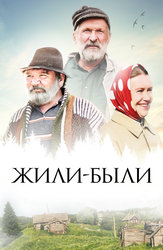 ЖИЛИ-БЫЛИ